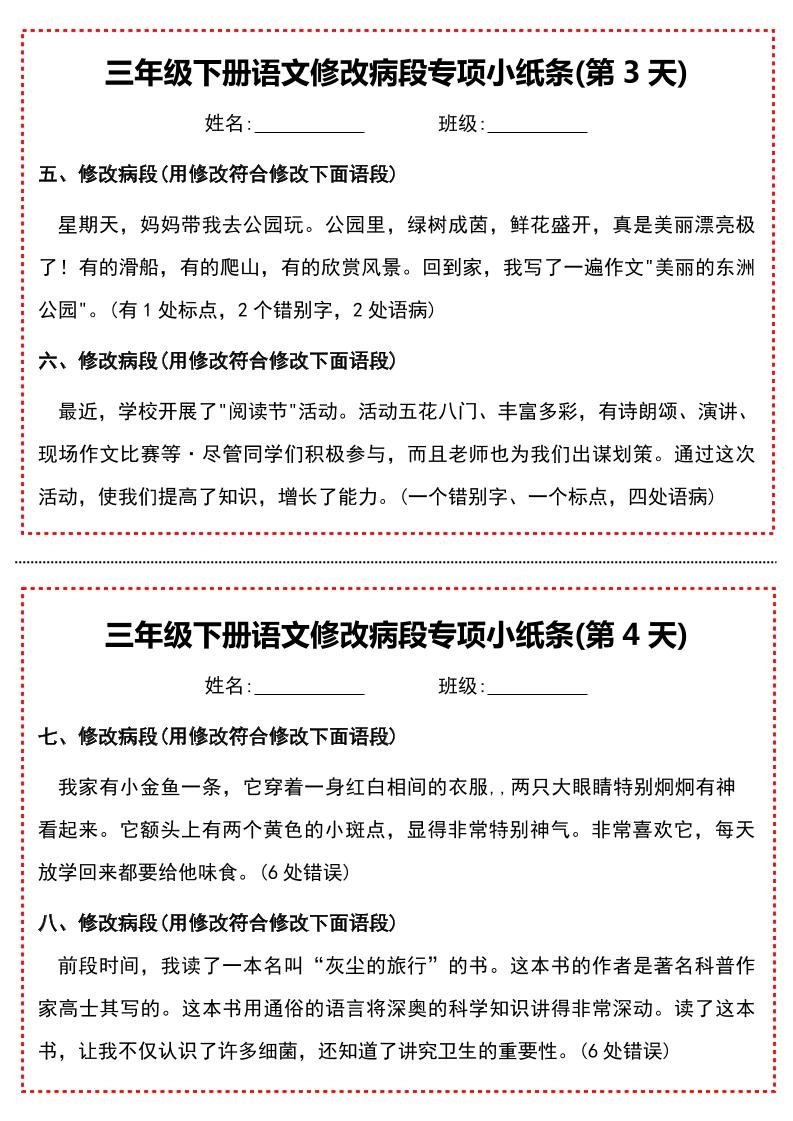 三年级下册语文修改病段专项小纸条(第 3 天)

姓名:__________ 班级:__________

五、修改病段(用修改符合修改下面语段)

星期天，妈妈带我去公园玩。公园里，绿树成茵，鲜花盛开，真是美丽漂亮极了！有的滑船，有的爬山，有的欣赏风景。回到家，我写了一遍作文"美丽的东洲公园"。(有 1 处标点，2 个错别字，2 处语病)

六、修改病段(用修改符合修改下面语段)

最近，学校开展了"阅读节"活动。活动五花八门、丰富多彩，有诗朗颂、演讲、现场作文比赛等·尽管同学们积极参与，而且老师也为我们出谋划策。通过这次活动，使我们提高了知识，增长了能力。(一个错别字、一个标点，四处语病)

三年级下册语文修改病段专项小纸条(第 4 天)

姓名:__________ 班级:__________

七、修改病段(用修改符合修改下面语段)

我家有小金鱼一条，它穿着一身红白相间的衣服,,两只大眼睛特别炯炯有神看起来。它额头上有两个黄色的小斑点，显得非常特别神气。非常喜欢它，每天放学回来都要给他味食。(6 处错误)

八、修改病段(用修改符合修改下面语段)

前段时间，我读了一本名叫“灰尘的旅行”的书。这本书的作者是著名科普作家高士其写的。这本书用通俗的语言将深奥的科学知识讲得非常深动。读了这本书，让我不仅认识了许多细菌，还知道了讲究卫生的重要性。(6 处错误)